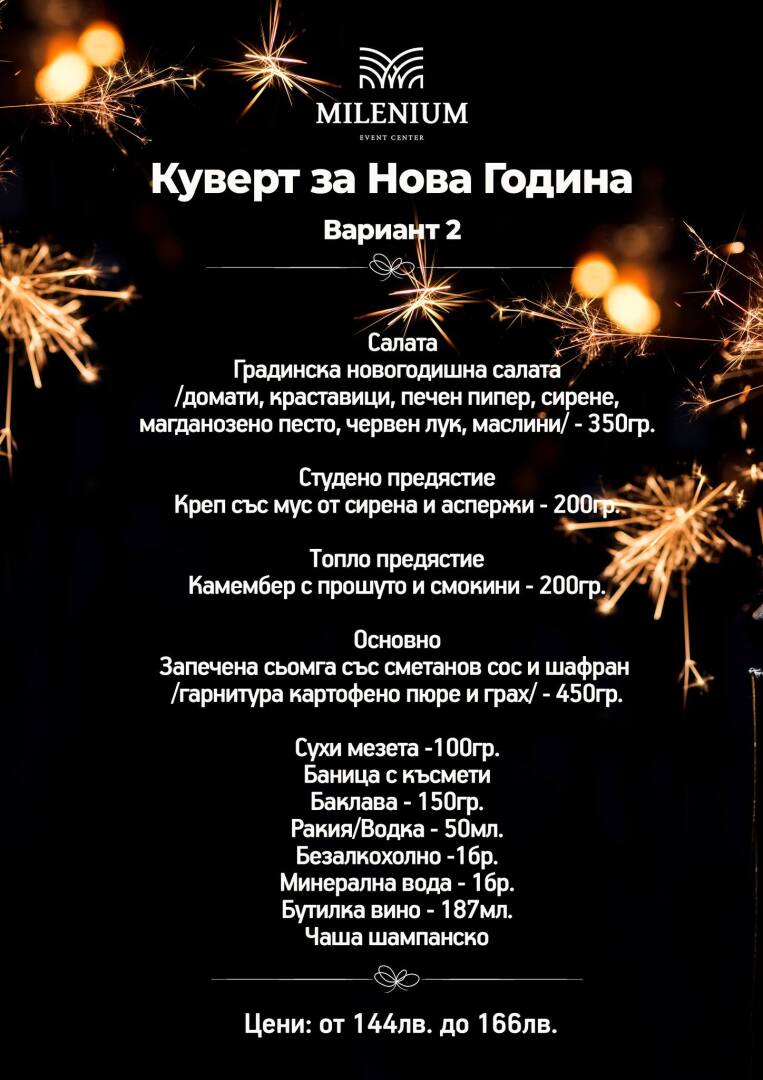 MILENIUM
EVENT CENTER

Куверт за Нова Година

Вариант 2

Салата
Градинска новогодишна салата
/домати, краставици, печен пипер, сирене,
магданозено песто, червен лук, маслини/ - 350гр.

Студено предястие
Креп със мус от сирена и аспержи - 200гр.

Топло предястие
Камембер с прошуто и смокини - 200гр.

Основно
Запечена сьомга със сметанов сос и шафран
/гарнитура картофено пюре и грах/ - 450гр.

Сухи мезета -100гр.
Баница с късмети
Баклава - 150гр.
Ракия/Водка - 50мл.
Безалкохолно -1бр.
Минерална вода - 1бр.
Бутилка вино - 187мл.
Чаша шампанско

Цени: от 144лв. до 166лв.